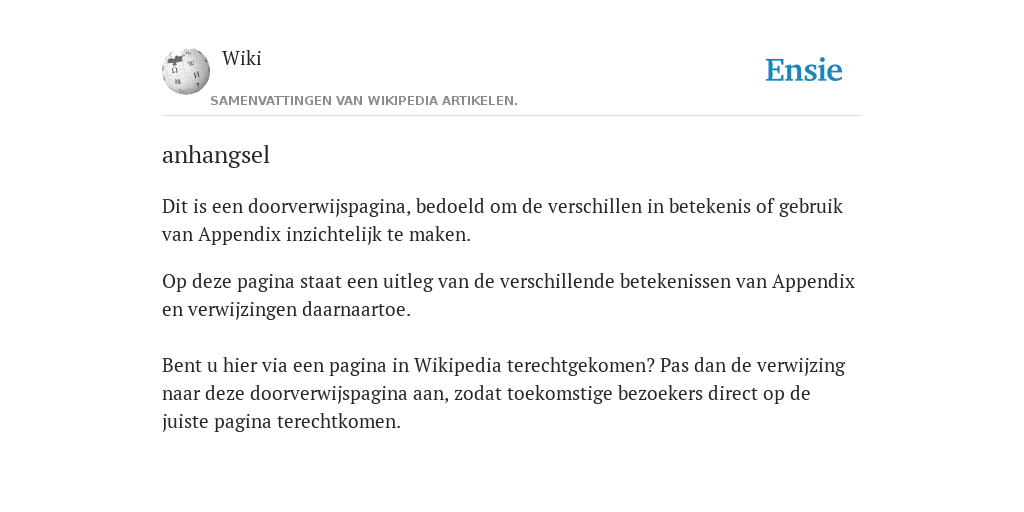 Wiki
SAMENVATTINGEN VAN WIKIPEDIA ARTIKELEN.

Ensie

anhangsel

Dit is een doorverwijspagina, bedoeld om de verschillen in betekenis of gebruik van Appendix inzichtelijk te maken.

Op deze pagina staat een uitleg van de verschillende betekenissen van Appendix en verwijzingen daarnaartoe.

Bent u hier via een pagina in Wikipedia terechtgekomen? Pas dan de verwijzing naar deze doorverwijspagina aan, zodat toekomstige bezoekers direct op de juiste pagina terechtkomen.